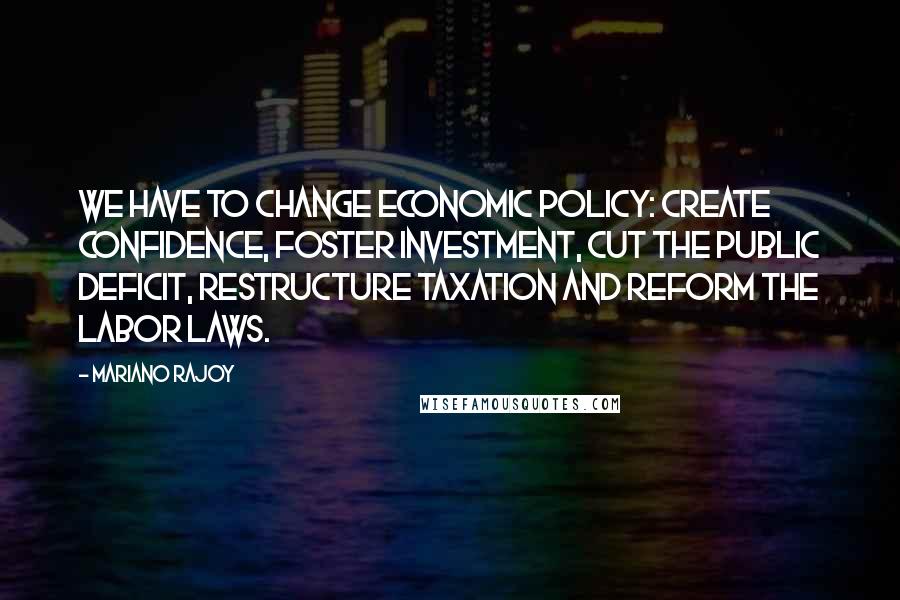 WE HAVE TO CHANGE ECONOMIC POLICY: CREATE CONFIDENCE, FOSTER INVESTMENT, CUT THE PUBLIC DEFICIT, RESTRUCTURE TAXATION AND REFORM THE LABOR LAWS.

- MARIANO RAJOY

WISEFAMOUSQUOTES.COM